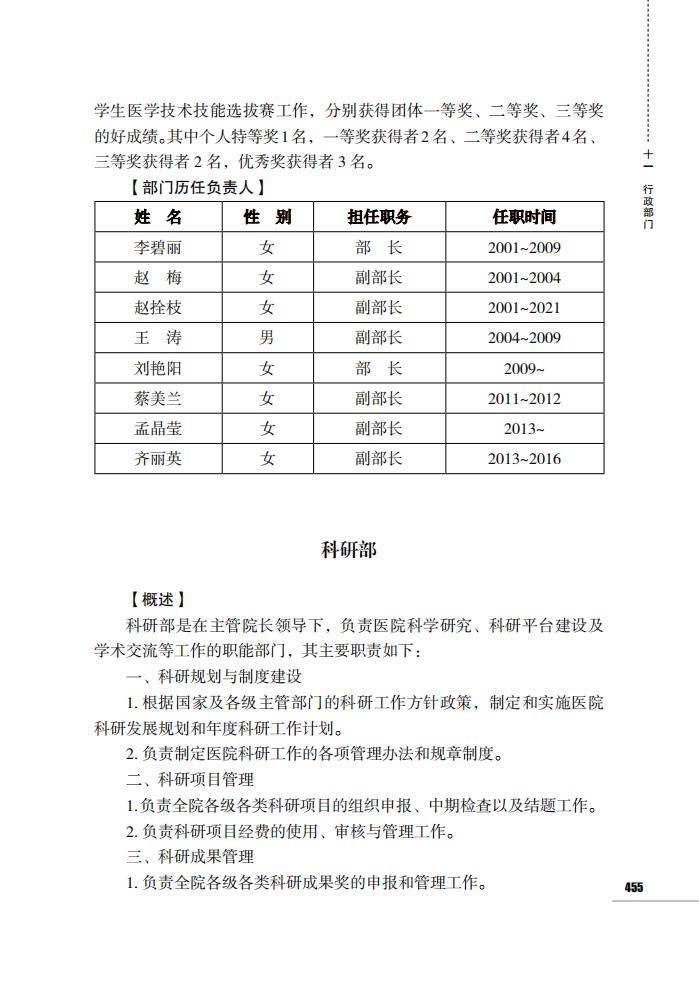 十一 行政部门

学生医学技术技能选拔赛工作，分别获得团体一等奖、二等奖、三等奖的好成绩。其中个人特等奖1名，一等奖获得者2名、二等奖获得者4名、三等奖获得者2名，优秀奖获得者3名。

【部门历任负责人】

| 姓 名 | 性 别 | 担任职务 | 任职时间 |
|---|---|---|---|
| 李碧丽 | 女 | 部 长 | 2001~2009 |
| 赵 梅 | 女 | 副部长 | 2001~2004 |
| 赵拴枝 | 女 | 副部长 | 2001~2021 |
| 王 涛 | 男 | 副部长 | 2004~2009 |
| 刘艳阳 | 女 | 部 长 | 2009~ |
| 蔡美兰 | 女 | 副部长 | 2011~2012 |
| 孟晶莹 | 女 | 副部长 | 2013~ |
| 齐丽英 | 女 | 副部长 | 2013~2016 |

科研部

【概述】

科研部是在主管院长领导下，负责医院科学研究、科研平台建设及学术交流等工作的职能部门，其主要职责如下：

一、科研规划与制度建设

1. 根据国家及各级主管部门的科研工作方针政策，制定和实施医院科研发展规划和年度科研工作计划。

2. 负责制定医院科研工作的各项管理办法和规章制度。

二、科研项目管理

1. 负责全院各级各类科研项目的组织申报、中期检查以及结题工作。

2. 负责科研项目经费的使用、审核与管理工作。

三、科研成果管理

1. 负责全院各级各类科研成果奖的申报和管理工作。

455